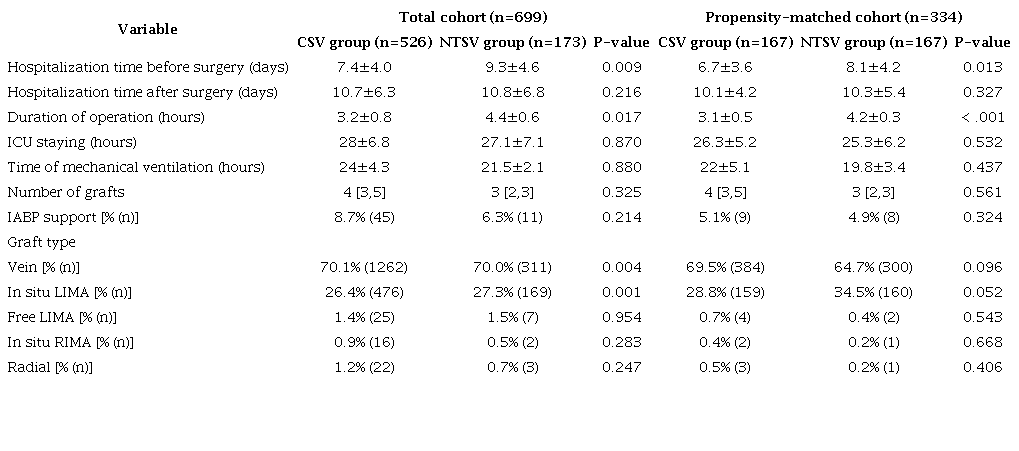 | Variable | Total cohort (n=699) | | | Propensity-matched cohort (n=334) | | |
|---|---|---|---|---|---|---|
| | CSV group (n=526) | NTSV group (n=173) | P-value | CSV group (n=167) | NTSV group (n=167) | P-value |
| Hospitalization time before surgery (days) | 7.4±4.0 | 9.3±4.6 | 0.009 | 6.7±3.6 | 8.1±4.2 | 0.013 |
| Hospitalization time after surgery (days) | 10.7±6.3 | 10.8±6.8 | 0.216 | 10.1±4.2 | 10.3±5.4 | 0.327 |
| Duration of operation (hours) | 3.2±0.8 | 4.4±0.6 | 0.017 | 3.1±0.5 | 4.2±0.3 | < .001 |
| ICU staying (hours) | 28±6.8 | 27.1±7.1 | 0.870 | 26.3±5.2 | 25.3±6.2 | 0.532 |
| Time of mechanical ventilation (hours) | 24±4.3 | 21.5±2.1 | 0.880 | 22±5.1 | 19.8±3.4 | 0.437 |
| Number of grafts | 4 [3,5] | 3 [2,3] | 0.325 | 4 [3,5] | 3 [2,3] | 0.561 |
| IABP support [% (n)] | 8.7% (45) | 6.3% (11) | 0.214 | 5.1% (9) | 4.9% (8) | 0.324 |
| Graft type | | | | | | |
| Vein [% (n)] | 70.1% (1262) | 70.0% (311) | 0.004 | 69.5% (384) | 64.7% (300) | 0.096 |
| In situ LIMA [% (n)] | 26.4% (476) | 27.3% (169) | 0.001 | 28.8% (159) | 34.5% (160) | 0.052 |
| Free LIMA [% (n)] | 1.4% (25) | 1.5% (7) | 0.954 | 0.7% (4) | 0.4% (2) | 0.543 |
| In situ RIMA [% (n)] | 0.9% (16) | 0.5% (2) | 0.283 | 0.4% (2) | 0.2% (1) | 0.668 |
| Radial [% (n)] | 1.2% (22) | 0.7% (3) | 0.247 | 0.5% (3) | 0.2% (1) | 0.406 |